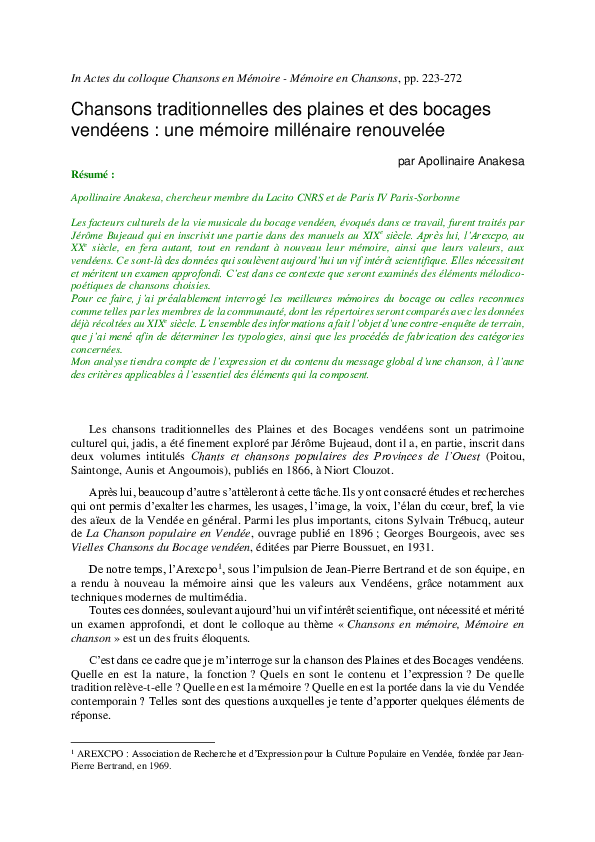 In Actes du colloque Chansons en Mémoire - Mémoire en Chansons, pp. 223-272

Chansons traditionnelles des plaines et des bocages vendéens : une mémoire millénaire renouvelée

par Apollinaire Anakesa

Résumé :

Apollinaire Anakesa, chercheur membre du Lacito CNRS et de Paris IV Paris-Sorbonne

Les facteurs culturels de la vie musicale du bocage vendéen, évoqués dans ce travail, furent traités par Jérôme Bujeaud qui en inscrivit une partie dans des manuels au XIX$^{e}$ siècle. Après lui, l'Arexcpo, au XX$^{e}$ siècle, en fera autant, tout en rendant à nouveau leur mémoire, ainsi que leurs valeurs, aux vendéens. Ce sont-là des données qui soulèvent aujourd'hui un vif intérêt scientifique. Elles nécessitent et méritent un examen approfondi. C'est dans ce contexte que seront examinés des éléments mélodico-poétiques de chansons choisies.
Pour ce faire, j'ai préalablement interrogé les meilleures mémoires du bocage ou celles reconnues comme telles par les membres de la communauté, dont les répertoires seront comparés avec les données déjà récoltées au XIX$^{e}$ siècle. L'ensemble des informations a fait l'objet d'une contre-enquête de terrain, que j'ai mené afin de déterminer les typologies, ainsi que les procédés de fabrication des catégories concernées.
Mon analyse tiendra compte de l'expression et du contenu du message global d'une chanson, à l'aune des critères applicables à l'essentiel des éléments qui la composent.

Les chansons traditionnelles des Plaines et des Bocages vendéens sont un patrimoine culturel qui, jadis, a été finement exploré par Jérôme Bujeaud, dont il a, en partie, inscrit dans deux volumes intitulés Chants et chansons populaires des Provinces de l'Ouest (Poitou, Saintonge, Aunis et Angoumois), publiés en 1866, à Niort Clouzot.

Après lui, beaucoup d'autre s'attèleront à cette tâche. Ils y ont consacré études et recherches qui ont permis d'exalter les charmes, les usages, l'image, la voix, l'élan du cœur, bref, la vie des aïeux de la Vendée en général. Parmi les plus importants, citons Sylvain Trébucq, auteur de La Chanson populaire en Vendée, ouvrage publié en 1896 ; Georges Bourgeois, avec ses Vielles Chansons du Bocage vendéen, éditées par Pierre Boussuet, en 1931.

De notre temps, l'Arexcpo$^{1}$, sous l'impulsion de Jean-Pierre Bertrand et de son équipe, en a rendu à nouveau la mémoire ainsi que les valeurs aux Vendéens, grâce notamment aux techniques modernes de multimédia.
Toutes ces données, soulevant aujourd'hui un vif intérêt scientifique, ont nécessité et mérité un examen approfondi, et dont le colloque au thème « Chansons en mémoire, Mémoire en chanson » est un des fruits éloquents.

C'est dans ce cadre que je m'interroge sur la chanson des Plaines et des Bocages vendéens. Quelle en est la nature, la fonction ? Quels en sont le contenu et l'expression ? De quelle tradition relève-t-elle ? Quelle en est la mémoire ? Quelle en est la portée dans la vie du Vendée contemporain ? Telles sont des questions auxquelles je tente d'apporter quelques éléments de réponse.

$^{1}$ AREXCPO : Association de Recherche et d'Expression pour la Culture Populaire en Vendée, fondée par Jean-Pierre Bertrand, en 1969.